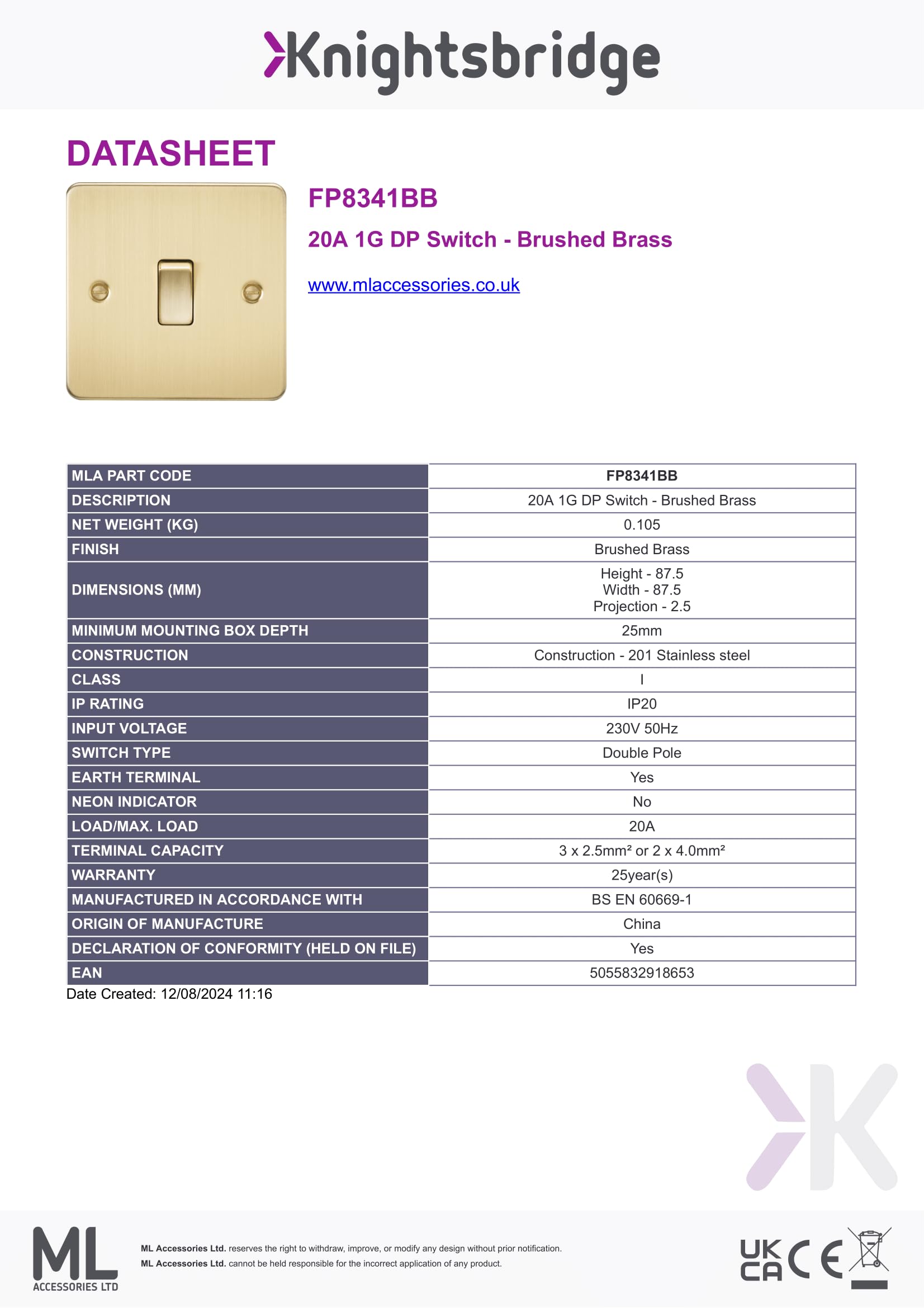 Knightsbridge

DATASHEET

FP8341BB

20A 1G DP Switch - Brushed Brass

www.mlaccessories.co.uk

| MLA PART CODE | FP8341BB |
|---|---|
| DESCRIPTION | 20A 1G DP Switch - Brushed Brass |
| NET WEIGHT (KG) | 0.105 |
| FINISH | Brushed Brass |
| DIMENSIONS (MM) | Height - 87.5 Width - 87.5 Projection - 2.5 |
| MINIMUM MOUNTING BOX DEPTH | 25mm |
| CONSTRUCTION | Construction - 201 Stainless steel |
| CLASS | I |
| IP RATING | IP20 |
| INPUT VOLTAGE | 230V 50Hz |
| SWITCH TYPE | Double Pole |
| EARTH TERMINAL | Yes |
| NEON INDICATOR | No |
| LOAD/MAX. LOAD | 20A |
| TERMINAL CAPACITY | 3 x 2.5mm² or 2 x 4.0mm² |
| WARRANTY | 25year(s) |
| MANUFACTURED IN ACCORDANCE WITH | BS EN 60669-1 |
| ORIGIN OF MANUFACTURE | China |
| DECLARATION OF CONFORMITY (HELD ON FILE) | Yes |
| EAN | 5055832918653 |

Date Created: 12/08/2024 11:16

ML ACCESSORIES LTD

ML Accessories Ltd. reserves the right to withdraw, improve, or modify any design without prior notification.
ML Accessories Ltd. cannot be held responsible for the incorrect application of any product.

UK CA CE